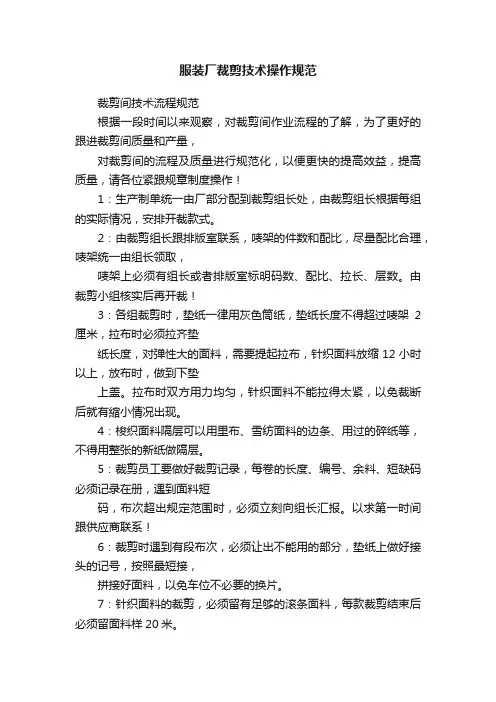 服装厂裁剪技术操作规范

裁剪间技术流程规范

根据一段时间以来观察，对裁剪间作业流程的了解，为了更好的跟进裁剪间质量和产量，

对裁剪间的流程及质量进行规范化，以便更快的提高效益，提高质量，请各位紧跟规章制度操作！

1：生产制单统一由厂部分配到裁剪组长处，由裁剪组长根据每组的实际情况，安排开裁款式。

2：由裁剪组长跟排版室联系，唛架的件数和配比，尽量配比合理，唛架统一由组长领取，

唛架上必须有组长或者排版室标明码数、配比、拉长、层数。由裁剪小组核实后再开裁！

3：各组裁剪时，垫纸一律用灰色筒纸，垫纸长度不得超过唛架 2 厘米，拉布时必须拉齐垫

纸长度，对弹性大的面料，需要提起拉布，针织面料放缩 12 小时以上，放布时，做到下垫

上盖。拉布时双方用力均匀，针织面料不能拉得太紧，以免裁断后就有缩小情况出现。

4：梭织面料隔层可以用里布、雪纺面料的边条、用过的碎纸等，不得用整张的新纸做隔层。

5：裁剪员工要做好裁剪记录，每卷的长度、编号、余料、短缺码必须记录在册，遇到面料短

码，布次超出规定范围时，必须立刻向组长汇报。以求第一时间跟供应商联系！

6：裁剪时遇到有段布次，必须让出不能用的部分，垫纸上做好接头的记号，按照最短接，

拼接好面料，以免车位不必要的换片。

7：针织面料的裁剪，必须留有足够的滚条面料，每款裁剪结束后必须留面料样 20 米。